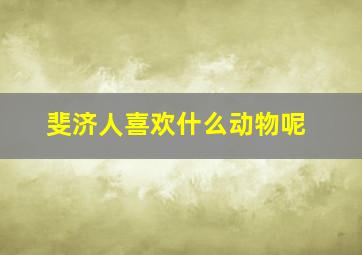 斐济人喜欢什么动物呢